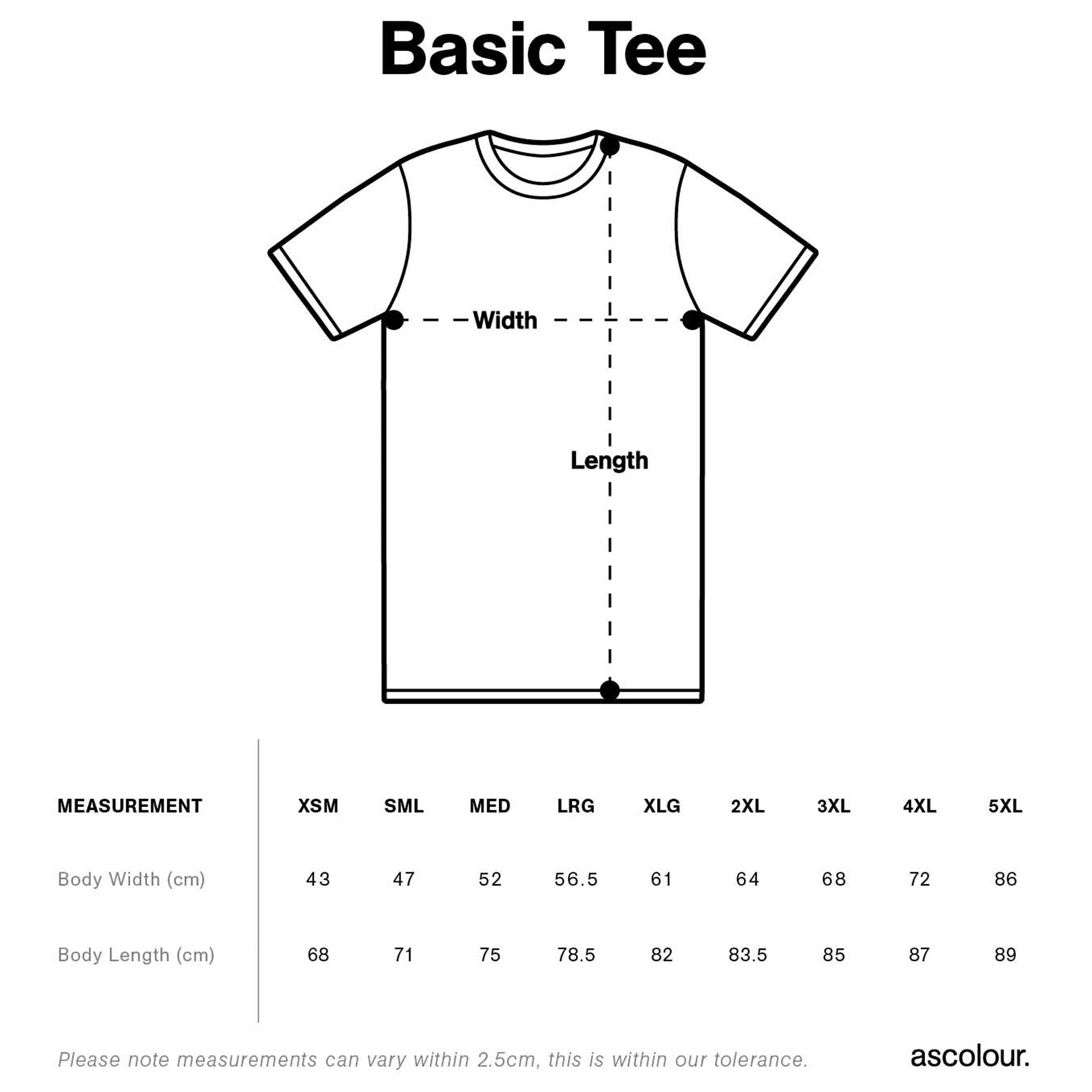 Basic Tee

Width

Length

| MEASUREMENT | XSM | SML | MED | LRG | XLG | 2XL | 3XL | 4XL | 5XL |
|---|---|---|---|---|---|---|---|---|---|
| Body Width (cm) | 43 | 47 | 52 | 56.5 | 61 | 64 | 68 | 72 | 86 |
| Body Length (cm) | 68 | 71 | 75 | 78.5 | 82 | 83.5 | 85 | 87 | 89 |

Please note measurements can vary within 2.5cm, this is within our tolerance.

ascolour.